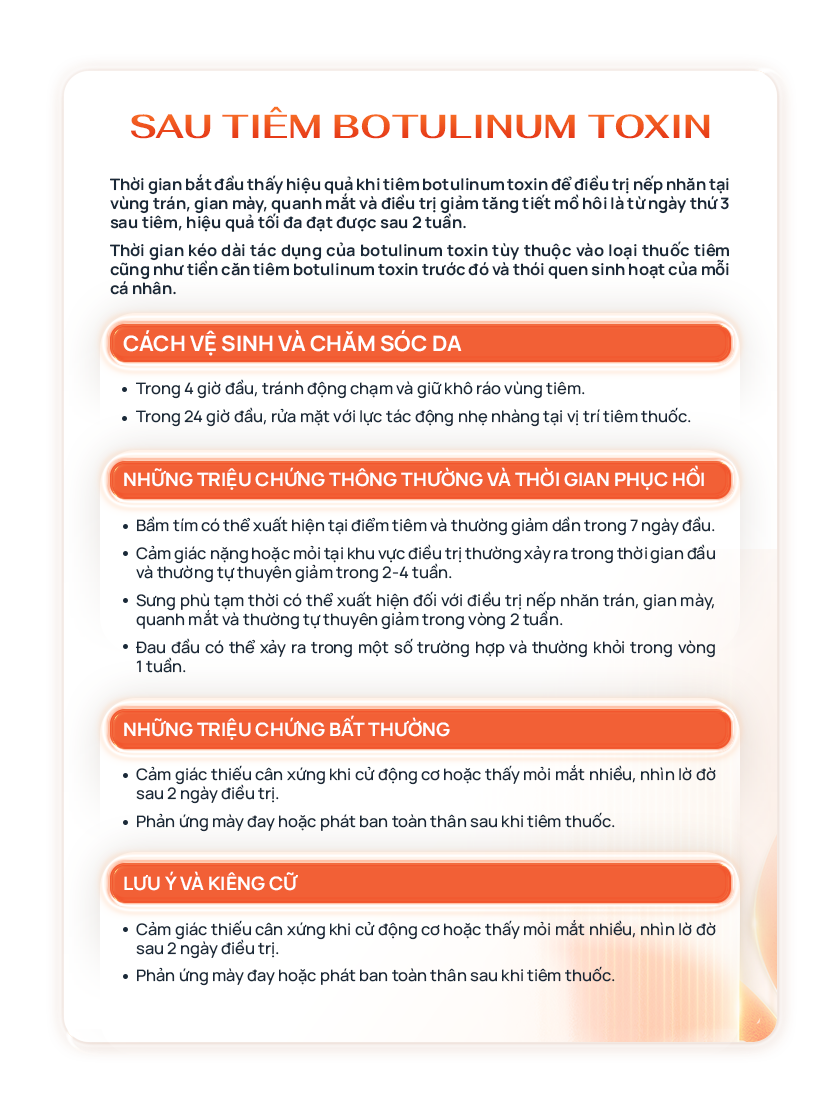 SAU TIÊM BOTULINUM TOXIN

Thời gian bắt đầu thấy hiệu quả khi tiêm botulinum toxin để điều trị nếp nhăn tại vùng trán, gian mày, quanh mắt và điều trị giảm tăng tiết mồ hôi là từ ngày thứ 3 sau tiêm, hiệu quả tối đa đạt được sau 2 tuần.

Thời gian kéo dài tác dụng của botulinum toxin tùy thuộc vào loại thuốc tiêm cũng như tiền căn tiêm botulinum toxin trước đó và thói quen sinh hoạt của mỗi cá nhân.

CÁCH VỆ SINH VÀ CHĂM SÓC DA

• Trong 4 giờ đầu, tránh động chạm và giữ khô ráo vùng tiêm.
• Trong 24 giờ đầu, rửa mặt với lực tác động nhẹ nhàng tại vị trí tiêm thuốc.

NHỮNG TRIỆU CHỨNG THÔNG THƯỜNG VÀ THỜI GIAN PHỤC HỒI

• Bầm tím có thể xuất hiện tại điểm tiêm và thường giảm dần trong 7 ngày đầu.
• Cảm giác nặng hoặc mỏi tại khu vực điều trị thường xảy ra trong thời gian đầu và thường tự thuyên giảm trong 2-4 tuần.
• Sưng phù tạm thời có thể xuất hiện đối với điều trị nếp nhăn trán, gian mày, quanh mắt và thường tự thuyên giảm trong vòng 2 tuần.
• Đau đầu có thể xảy ra trong một số trường hợp và thường khỏi trong vòng 1 tuần.

NHỮNG TRIỆU CHỨNG BẤT THƯỜNG

• Cảm giác thiếu cân xứng khi cử động cơ hoặc thấy mỏi mắt nhiều, nhìn lờ đờ sau 2 ngày điều trị.
• Phản ứng mày đay hoặc phát ban toàn thân sau khi tiêm thuốc.

LƯU Ý VÀ KIÊNG CỮ

• Cảm giác thiếu cân xứng khi cử động cơ hoặc thấy mỏi mắt nhiều, nhìn lờ đờ sau 2 ngày điều trị.
• Phản ứng mày đay hoặc phát ban toàn thân sau khi tiêm thuốc.